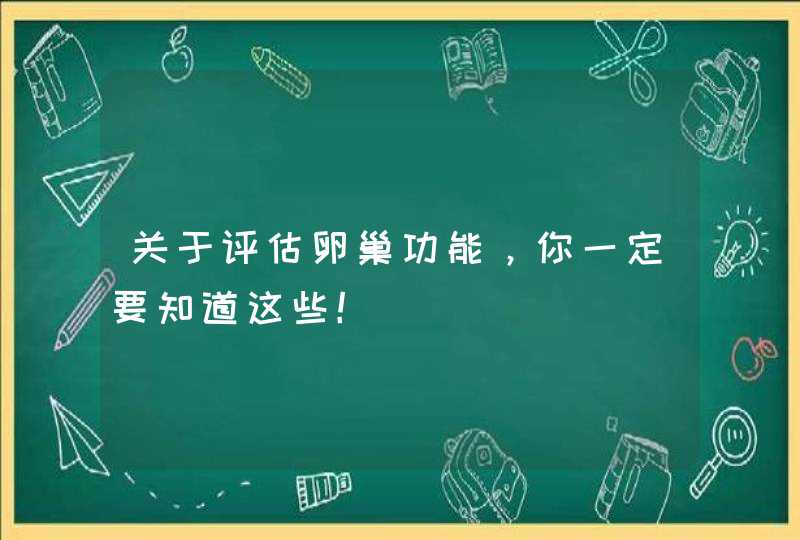 关于评估卵巢功能，你一定要知道这些！